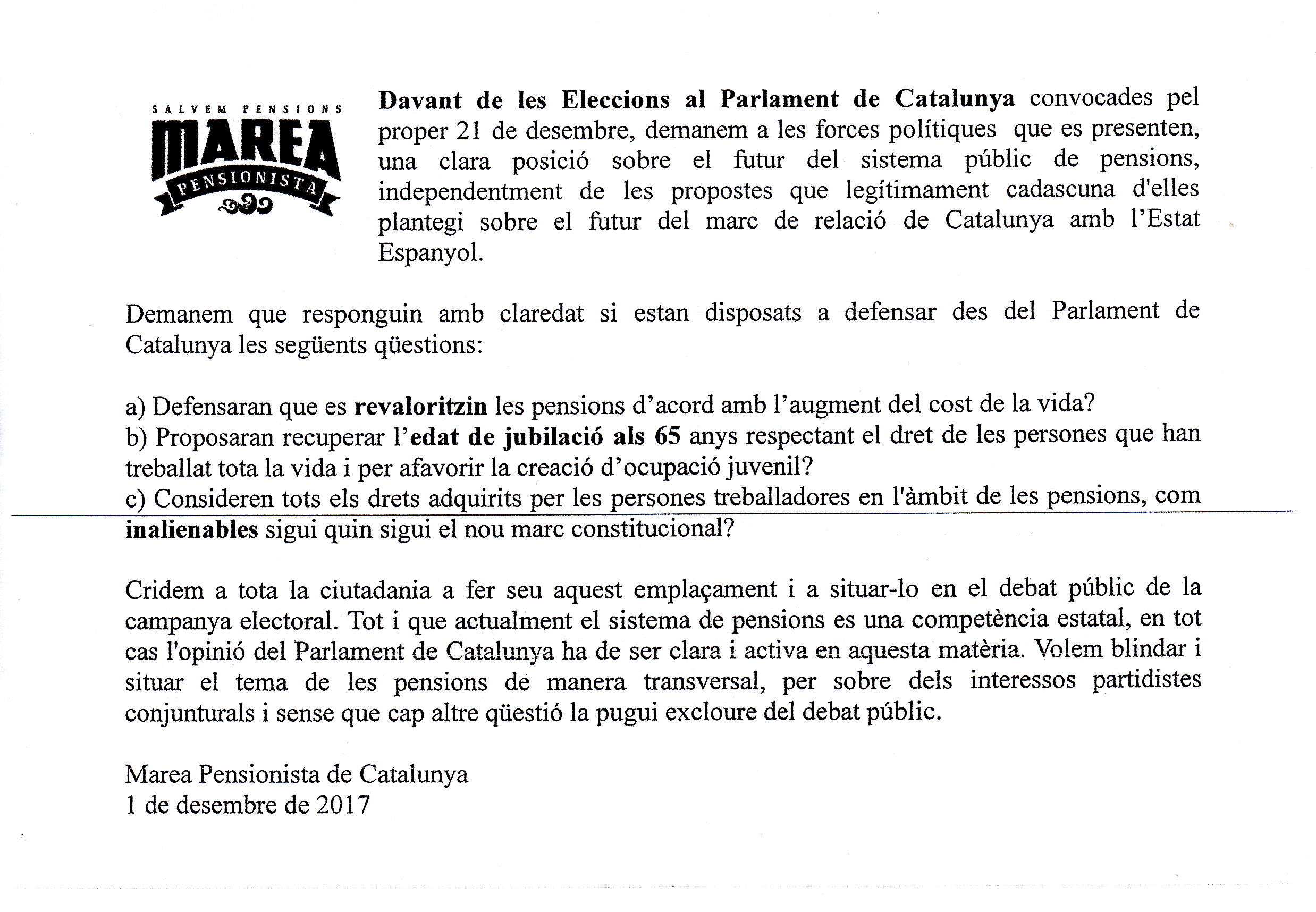 SALVEM PENSIONS
MAREA
PENSIONISTA

Davant de les Eleccions al Parlament de Catalunya convocades pel proper 21 de desembre, demanem a les forces polítiques que es presenten, una clara posició sobre el futur del sistema públic de pensions, independentment de les propostes que legítimament cadascuna d'elles plantegi sobre el futur del marc de relació de Catalunya amb l'Estat Espanyol.

Demanem que responguin amb claredat si estan disposats a defensar des del Parlament de Catalunya les següents qüestions:

a) Defensaran que es revaloritzin les pensions d'acord amb l'augment del cost de la vida?
b) Proposaran recuperar l'edat de jubilació als 65 anys respectant el dret de les persones que han treballat tota la vida i per afavorir la creació d'ocupació juvenil?
c) Consideren tots els drets adquirits per les persones treballadores en l'àmbit de les pensions, com inalienables sigui quin sigui el nou marc constitucional?

Cridem a tota la ciutadania a fer seu aquest emplaçament i a situar-lo en el debat públic de la campanya electoral. Tot i que actualment el sistema de pensions es una competència estatal, en tot cas l'opinió del Parlament de Catalunya ha de ser clara i activa en aquesta matèria. Volem blindar i situar el tema de les pensions de manera transversal, per sobre dels interessos partidistes conjunturals i sense que cap altre qüestió la pugui excloure del debat públic.

Marea Pensionista de Catalunya
1 de desembre de 2017